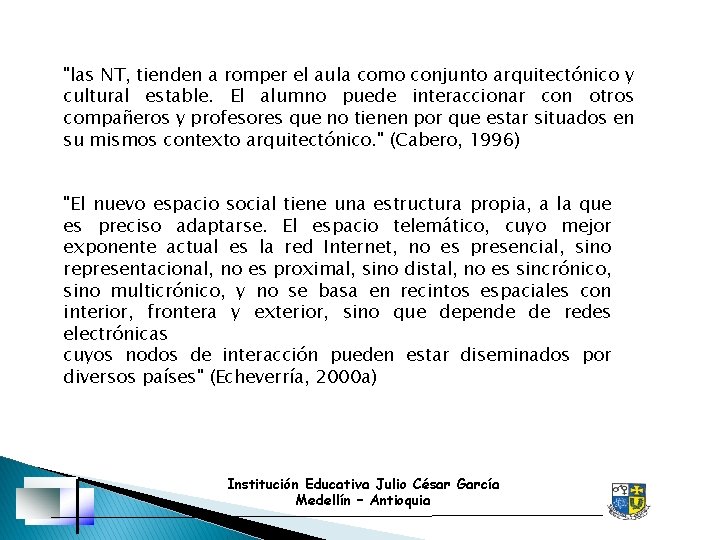 "las NT, tienden a romper el aula como conjunto arquitectónico y cultural estable. El alumno puede interaccionar con otros compañeros y profesores que no tienen por que estar situados en su mismos contexto arquitectónico." (Cabero, 1996)

"El nuevo espacio social tiene una estructura propia, a la que es preciso adaptarse. El espacio telemático, cuyo mejor exponente actual es la red Internet, no es presencial, sino representacional, no es proximal, sino distal, no es sincrónico, sino multicrónico, y no se basa en recintos espaciales con interior, frontera y exterior, sino que depende de redes electrónicas
cuyos nodos de interacción pueden estar diseminados por diversos países" (Echeverría, 2000a)

Institución Educativa Julio César García
Medellín – Antioquia